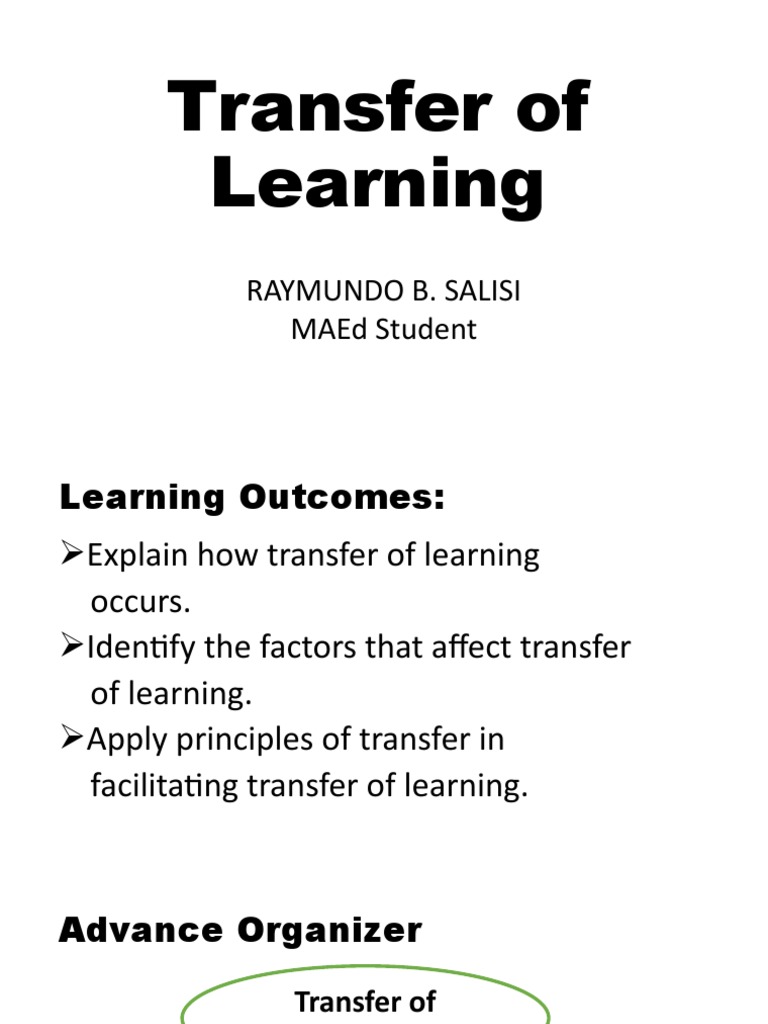 Transfer of Learning

RAYMUNDO B. SALISI
MAEd Student

Learning Outcomes:

➢Explain how transfer of learning occurs.
➢Identify the factors that affect transfer of learning.
➢Apply principles of transfer in facilitating transfer of learning.

Advance Organizer

Transfer of